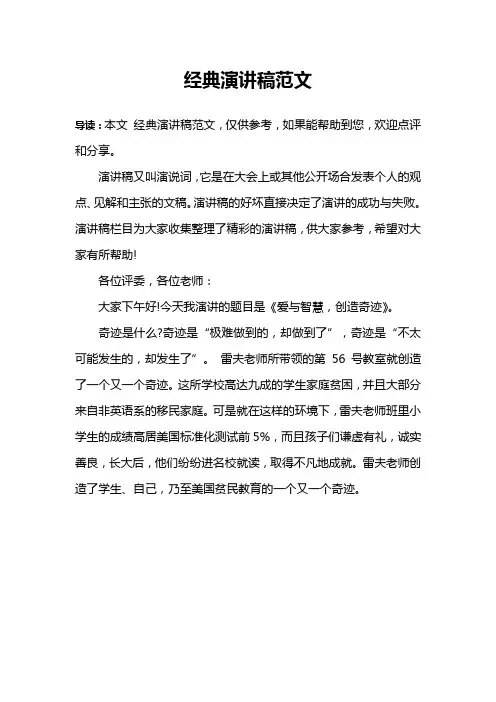 经典演讲稿范文

导读：本文 经典演讲稿范文，仅供参考，如果能帮助到您，欢迎点评和分享。

演讲稿又叫演说词，它是在大会上或其他公开场合发表个人的观点、见解和主张的文稿。演讲稿的好坏直接决定了演讲的成功与失败。演讲稿栏目为大家收集整理了精彩的演讲稿，供大家参考，希望对大家有所帮助!

各位评委，各位老师：

大家下午好!今天我演讲的题目是《爱与智慧，创造奇迹》。

奇迹是什么?奇迹是“极难做到的，却做到了”，奇迹是“不太可能发生的，却发生了”。 雷夫老师所带领的第 56 号教室就创造了一个又一个奇迹。这所学校高达九成的学生家庭贫困，并且大部分来自非英语系的移民家庭。可是就在这样的环境下，雷夫老师班里小学生的成绩高居美国标准化测试前 5%，而且孩子们谦虚有礼，诚实善良，长大后，他们纷纷进名校就读，取得不凡地成就。雷夫老师创造了学生、自己，乃至美国贫民教育的一个又一个奇迹。